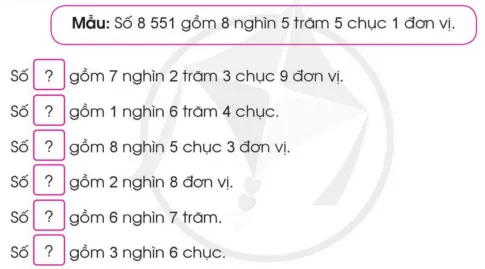 **Mẫu:** Số 8 551 gồm 8 nghìn 5 trăm 5 chục 1 đơn vị.

Số ? gồm 7 nghìn 2 trăm 3 chục 9 đơn vị.

Số ? gồm 1 nghìn 6 trăm 4 chục.

Số ? gồm 8 nghìn 5 chục 3 đơn vị.

Số ? gồm 2 nghìn 8 đơn vị.

Số ? gồm 6 nghìn 7 trăm.

Số ? gồm 3 nghìn 6 chục.